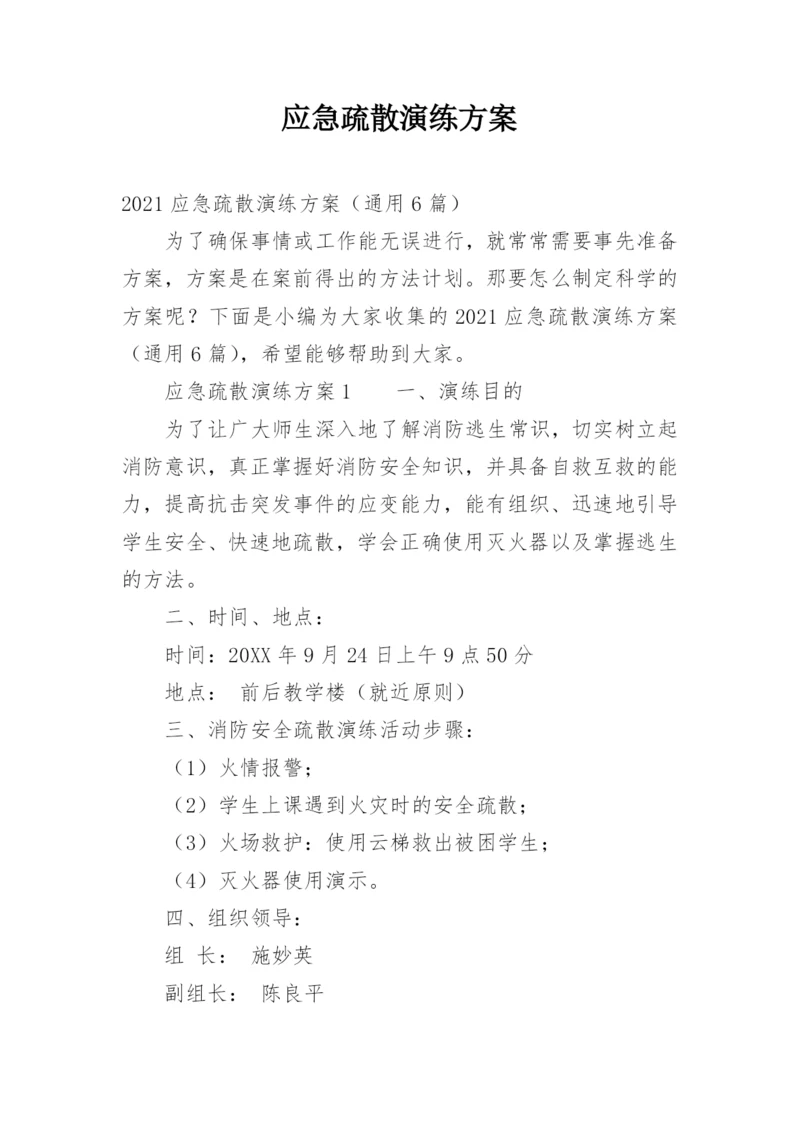 应急疏散演练方案

2021 应急疏散演练方案（通用 6 篇）

为了确保事情或工作能无误进行，就常常需要事先准备方案，方案是在案前得出的方法计划。那要怎么制定科学的方案呢？下面是小编为大家收集的 2021 应急疏散演练方案（通用 6 篇），希望能够帮助到大家。

应急疏散演练方案 1　　一、演练目的

为了让广大师生深入地了解消防逃生常识，切实树立起消防意识，真正掌握好消防安全知识，并具备自救互救的能力，提高抗击突发事件的应变能力，能有组织、迅速地引导学生安全、快速地疏散，学会正确使用灭火器以及掌握逃生的方法。

二、时间、地点：

时间：20XX 年 9 月 24 日上午 9 点 50 分

地点：　前后教学楼（就近原则）

三、消防安全疏散演练活动步骤：

（1）火情报警；

（2）学生上课遇到火灾时的安全疏散；

（3）火场救护：使用云梯救出被困学生；

（4）灭火器使用演示。

四、组织领导：

组　长：　施妙英

副组长：　陈良平